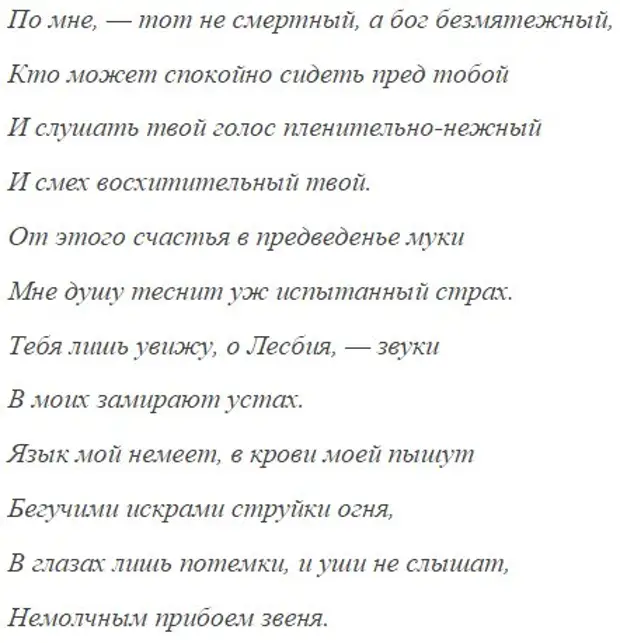 По мне, — тот не смертный, а бог безмятежный,

Кто может спокойно сидеть пред тобой

И слушать твой голос пленительно-нежный

И смех восхитительный твой.

От этого счастья в предведенье муки

Мне душу теснит уж испытанный страх.

Тебя лишь увижу, о Лесбия, — звуки

В моих замирают устах.

Язык мой немеет, в крови моей пышут

Бегучими искрами струйки огня,

В глазах лишь потемки, и уши не слышат,

Немолчным прибоем звеня.